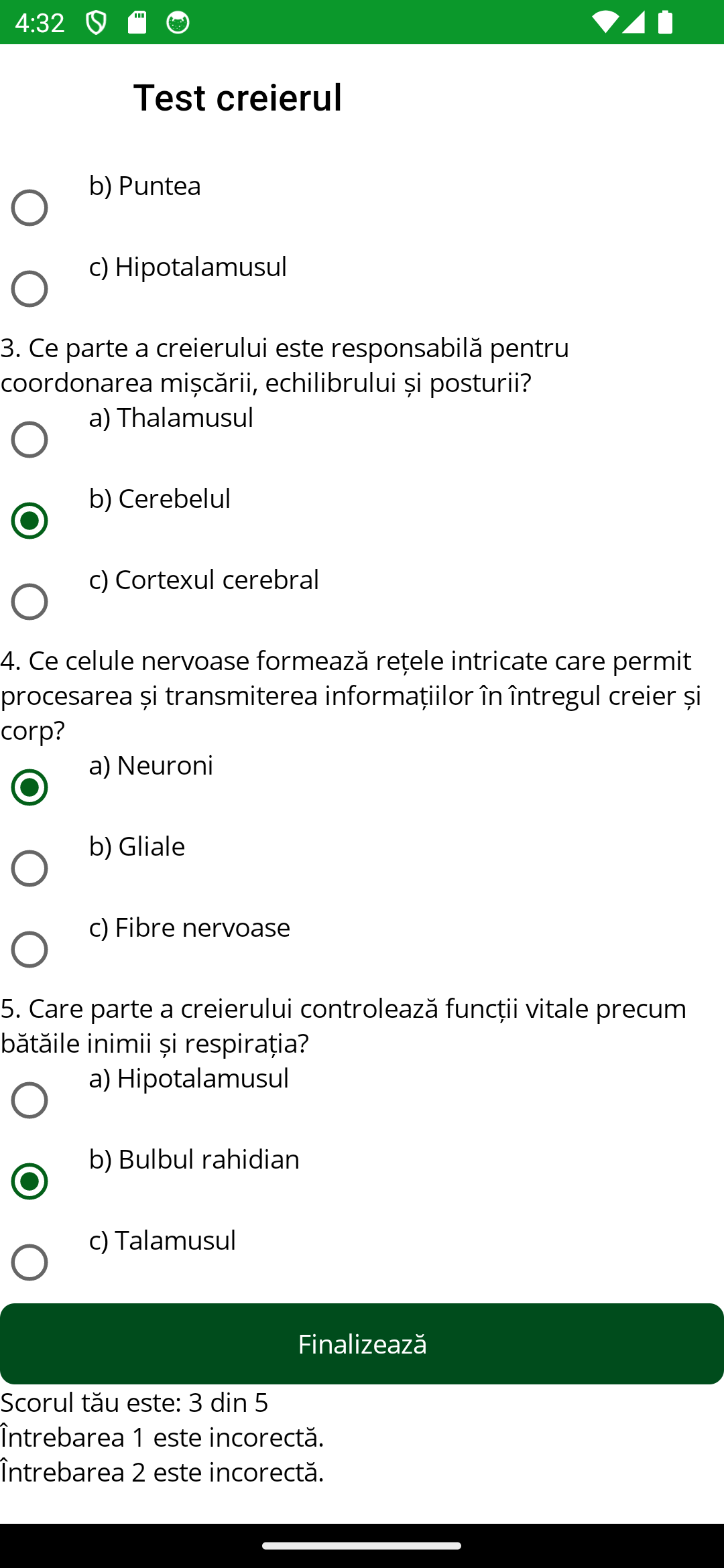 4:32

Test creierul

b) Puntea

c) Hipotalamusul

3. Ce parte a creierului este responsabilă pentru coordonarea mișcării, echilibrului și posturii?

a) Thalamusul

b) Cerebelul

c) Cortexul cerebral

4. Ce celule nervoase formează rețele intricate care permit procesarea și transmiterea informațiilor în întregul creier și corp?

a) Neuroni

b) Gliale

c) Fibre nervoase

5. Care parte a creierului controlează funcții vitale precum bătăile inimii și respirația?

a) Hipotalamusul

b) Bulbul rahidian

c) Talamusul

Finalizează

Scorul tău este: 3 din 5
Întrebarea 1 este incorectă.
Întrebarea 2 este incorectă.